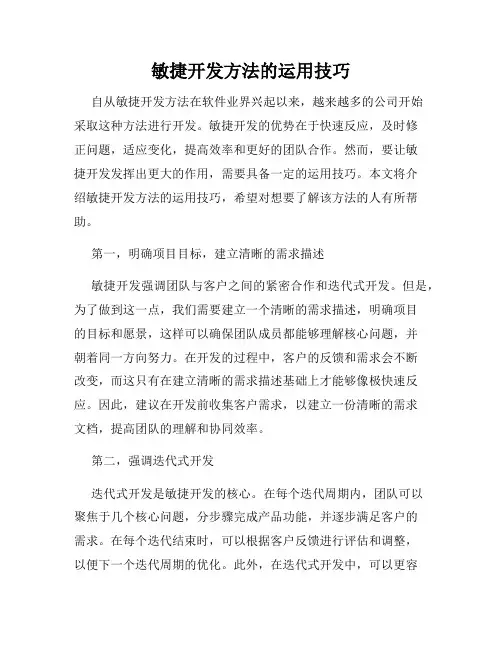 敏捷开发方法的运用技巧

自从敏捷开发方法在软件业界兴起以来，越来越多的公司开始采取这种方法进行开发。敏捷开发的优势在于快速反应，及时修正问题，适应变化，提高效率和更好的团队合作。然而，要让敏捷开发发挥出更大的作用，需要具备一定的运用技巧。本文将介绍敏捷开发方法的运用技巧，希望对想要了解该方法的人有所帮助。

第一，明确项目目标，建立清晰的需求描述

敏捷开发强调团队与客户之间的紧密合作和迭代式开发。但是，为了做到这一点，我们需要建立一个清晰的需求描述，明确项目的目标和愿景，这样可以确保团队成员都能够理解核心问题，并朝着同一方向努力。在开发的过程中，客户的反馈和需求会不断改变，而这只有在建立清晰的需求描述基础上才能够像极快速反应。因此，建议在开发前收集客户需求，以建立一份清晰的需求文档，提高团队的理解和协同效率。

第二，强调迭代式开发

迭代式开发是敏捷开发的核心。在每个迭代周期内，团队可以聚焦于几个核心问题，分步骤完成产品功能，并逐步满足客户的需求。在每个迭代结束时，可以根据客户反馈进行评估和调整，以便下一个迭代周期的优化。此外，在迭代式开发中，可以更容